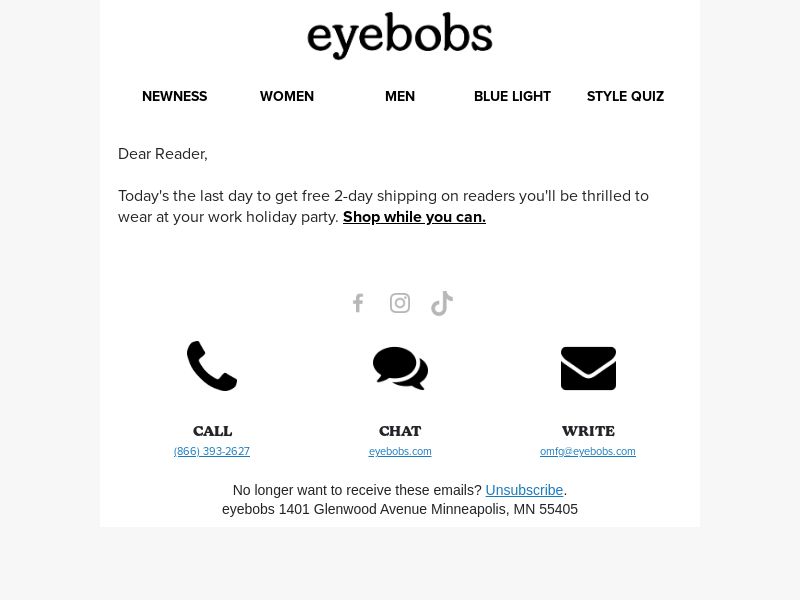 eyebobs

NEWNESS WOMEN MEN BLUE LIGHT STYLE QUIZ

Dear Reader,

Today's the last day to get free 2-day shipping on readers you'll be thrilled to wear at your work holiday party. Shop while you can.

CALL
(866) 393-2627

CHAT
eyebobs.com

WRITE
omfg@eyebobs.com

No longer want to receive these emails? Unsubscribe.
eyebobs 1401 Glenwood Avenue Minneapolis, MN 55405